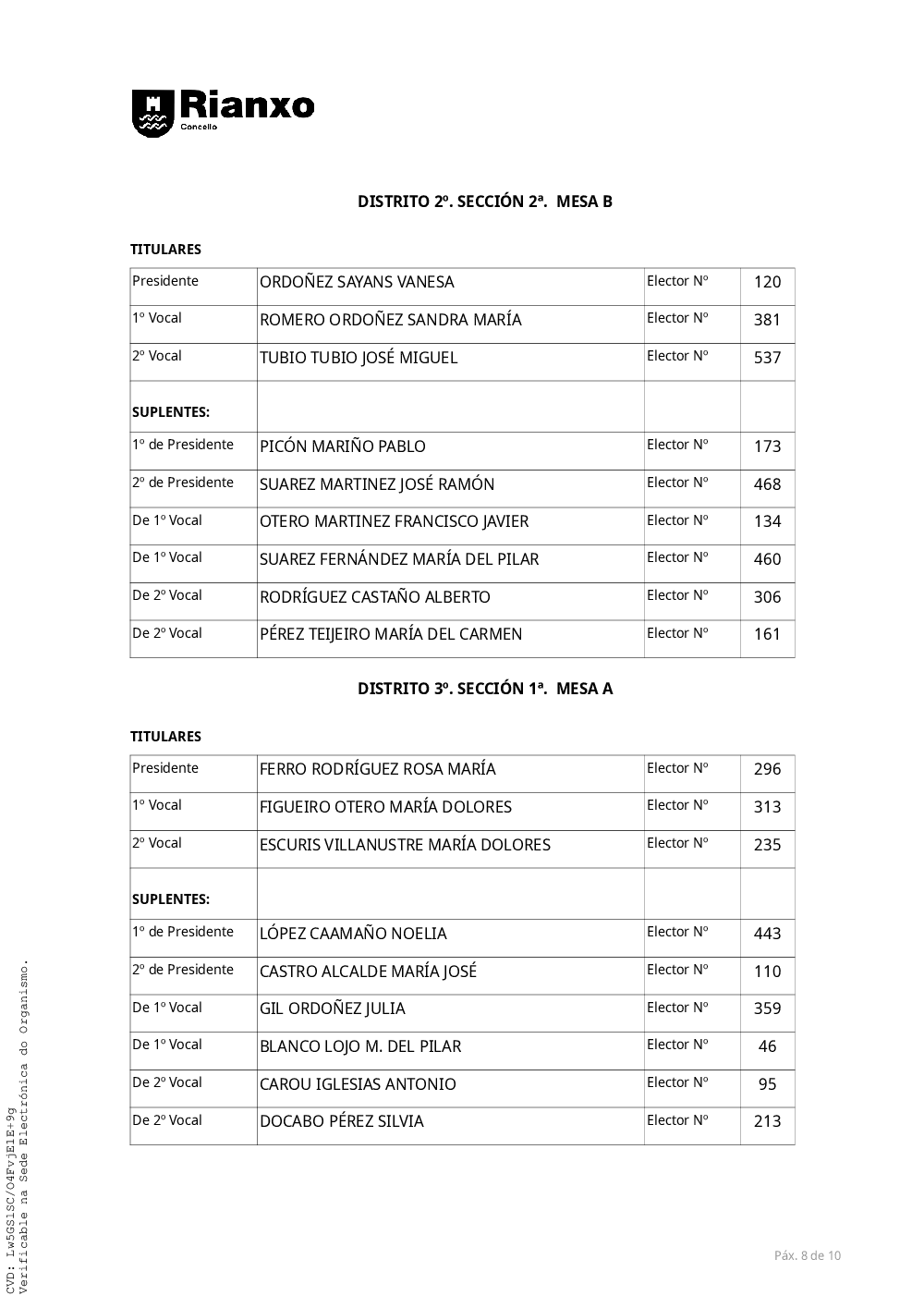 Rianxo
Concello

DISTRITO 2º. SECCIÓN 2ª. MESA B

TITULARES

| Presidente | ORDOÑEZ SAYANS VANESA | Elector Nº | 120 |
|---|---|---|---|
| 1º Vocal | ROMERO ORDOÑEZ SANDRA MARÍA | Elector Nº | 381 |
| 2º Vocal | TUBIO TUBIO JOSÉ MIGUEL | Elector Nº | 537 |
| SUPLENTES: | | | |
| 1º de Presidente | PICÓN MARIÑO PABLO | Elector Nº | 173 |
| 2º de Presidente | SUAREZ MARTINEZ JOSÉ RAMÓN | Elector Nº | 468 |
| De 1º Vocal | OTERO MARTINEZ FRANCISCO JAVIER | Elector Nº | 134 |
| De 1º Vocal | SUAREZ FERNÁNDEZ MARÍA DEL PILAR | Elector Nº | 460 |
| De 2º Vocal | RODRÍGUEZ CASTAÑO ALBERTO | Elector Nº | 306 |
| De 2º Vocal | PÉREZ TEIJEIRO MARÍA DEL CARMEN | Elector Nº | 161 |

DISTRITO 3º. SECCIÓN 1ª. MESA A

TITULARES

| Presidente | FERRO RODRÍGUEZ ROSA MARÍA | Elector Nº | 296 |
|---|---|---|---|
| 1º Vocal | FIGUEIRO OTERO MARÍA DOLORES | Elector Nº | 313 |
| 2º Vocal | ESCURIS VILLANUSTRE MARÍA DOLORES | Elector Nº | 235 |
| SUPLENTES: | | | |
| 1º de Presidente | LÓPEZ CAAMAÑO NOELIA | Elector Nº | 443 |
| 2º de Presidente | CASTRO ALCALDE MARÍA JOSÉ | Elector Nº | 110 |
| De 1º Vocal | GIL ORDOÑEZ JULIA | Elector Nº | 359 |
| De 1º Vocal | BLANCO LOJO M. DEL PILAR | Elector Nº | 46 |
| De 2º Vocal | CAROU IGLESIAS ANTONIO | Elector Nº | 95 |
| De 2º Vocal | DOCABO PÉREZ SILVIA | Elector Nº | 213 |

CVD: Lw5GS1SC/O4FvjE1E+9g
Verificable na Sede Electrónica do Organismo.

Páx. 8 de 10